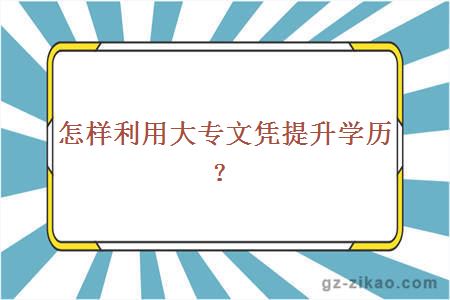 怎样利用大专文凭提升学历？

gz-zikao.com